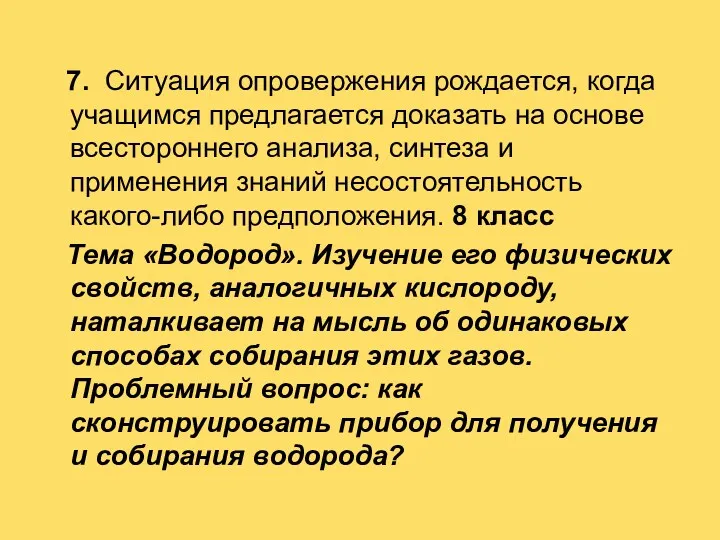 7. Ситуация опровержения рождается, когда учащимся предлагается доказать на основе всестороннего анализа, синтеза и применения знаний несостоятельность какого-либо предположения. 8 класс

Тема «Водород». Изучение его физических свойств, аналогичных кислороду, наталкивает на мысль об одинаковых способах собирания этих газов. Проблемный вопрос: как сконструировать прибор для получения и собирания водорода?